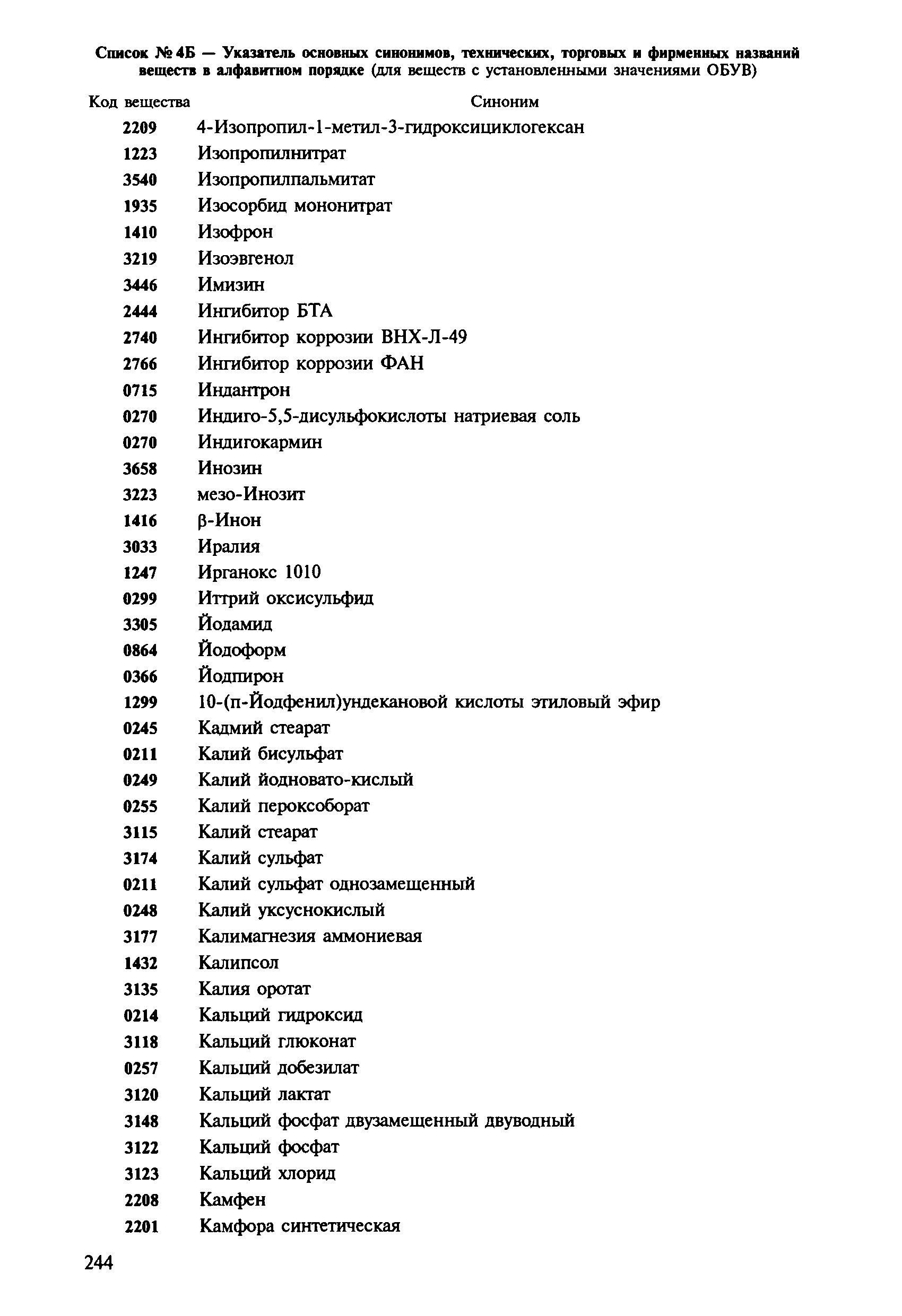 Список № 4Б — Указатель основных синонимов, технических, торговых и фирменных названий веществ в алфавитном порядке (для веществ с установленными значениями ОБУВ)

| Код вещества | Синоним |
|---|---|
| 2209 | 4-Изопропил-1-метил-3-гидроксициклогексан |
| 1223 | Изопропилнитрат |
| 3540 | Изопропилпальмитат |
| 1935 | Изосорбид мононитрат |
| 1410 | Изофрон |
| 3219 | Изоэвгенол |
| 3446 | Имизин |
| 2444 | Ингибитор БТА |
| 2740 | Ингибитор коррозии ВНХ-Л-49 |
| 2766 | Ингибитор коррозии ФАН |
| 0715 | Индантрон |
| 0270 | Индиго-5,5-дисульфокислоты натриевая соль |
| 0270 | Индигокармин |
| 3658 | Инозин |
| 3223 | мезо-Инозит |
| 1416 | β-Инон |
| 3033 | Иралия |
| 1247 | Ирганокс 1010 |
| 0299 | Иттрий оксисульфид |
| 3305 | Йодамид |
| 0864 | Йодоформ |
| 0366 | Йодпирон |
| 1299 | 10-(п-Йодфенил)ундекановой кислоты этиловый эфир |
| 0245 | Кадмий стеарат |
| 0211 | Калий бисульфат |
| 0249 | Калий йодновато-кислый |
| 0255 | Калий пероксоборат |
| 3115 | Калий стеарат |
| 3174 | Калий сульфат |
| 0211 | Калий сульфат однозамещенный |
| 0248 | Калий уксуснокислый |
| 3177 | Калимагнезия аммониевая |
| 1432 | Калипсол |
| 3135 | Калия оротат |
| 0214 | Кальций гидроксид |
| 3118 | Кальций глюконат |
| 0257 | Кальций добезилат |
| 3120 | Кальций лактат |
| 3148 | Кальций фосфат двузамещенный двуводный |
| 3122 | Кальций фосфат |
| 3123 | Кальций хлорид |
| 2208 | Камфен |
| 2201 | Камфора синтетическая |

244